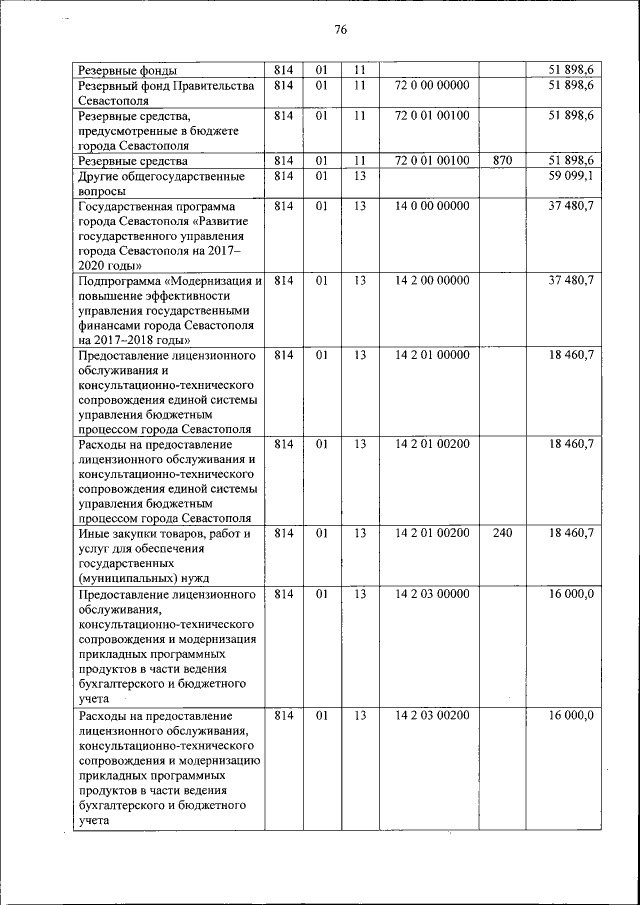 76

| | | | | | | |
|---|---|---|---|---|---|---|
| Резервные фонды | 814 | 01 | 11 | | | 51 898,6 |
| Резервный фонд Правительства Севастополя | 814 | 01 | 11 | 72 0 00 00000 | | 51 898,6 |
| Резервные средства, предусмотренные в бюджете города Севастополя | 814 | 01 | 11 | 72 0 01 00100 | | 51 898,6 |
| Резервные средства | 814 | 01 | 11 | 72 0 01 00100 | 870 | 51 898,6 |
| Другие общегосударственные вопросы | 814 | 01 | 13 | | | 59 099,1 |
| Государственная программа города Севастополя «Развитие государственного управления города Севастополя на 2017–2020 годы» | 814 | 01 | 13 | 14 0 00 00000 | | 37 480,7 |
| Подпрограмма «Модернизация и повышение эффективности управления государственными финансами города Севастополя на 2017–2018 годы» | 814 | 01 | 13 | 14 2 00 00000 | | 37 480,7 |
| Предоставление лицензионного обслуживания и консультационно-технического сопровождения единой системы управления бюджетным процессом города Севастополя | 814 | 01 | 13 | 14 2 01 00000 | | 18 460,7 |
| Расходы на предоставление лицензионного обслуживания и консультационно-технического сопровождения единой системы управления бюджетным процессом города Севастополя | 814 | 01 | 13 | 14 2 01 00200 | | 18 460,7 |
| Иные закупки товаров, работ и услуг для обеспечения государственных (муниципальных) нужд | 814 | 01 | 13 | 14 2 01 00200 | 240 | 18 460,7 |
| Предоставление лицензионного обслуживания, консультационно-технического сопровождения и модернизация прикладных программных продуктов в части ведения бухгалтерского и бюджетного учета | 814 | 01 | 13 | 14 2 03 00000 | | 16 000,0 |
| Расходы на предоставление лицензионного обслуживания, консультационно-технического сопровождения и модернизацию прикладных программных продуктов в части ведения бухгалтерского и бюджетного учета | 814 | 01 | 13 | 14 2 03 00200 | | 16 000,0 |